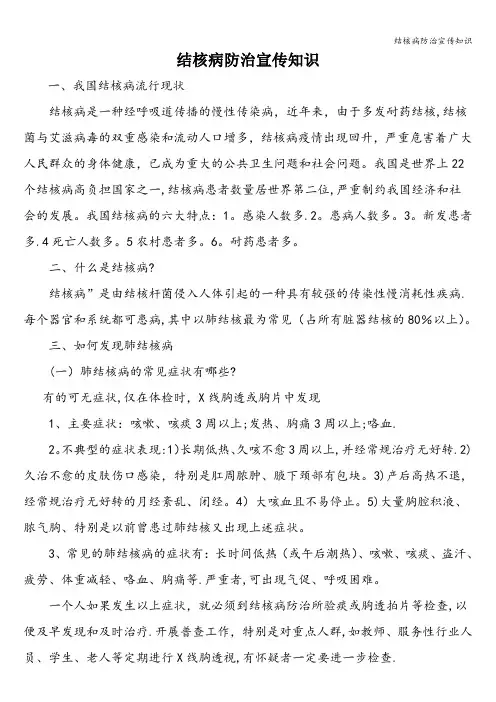 结核病防治宣传知识

结核病防治宣传知识

一、我国结核病流行现状

结核病是一种经呼吸道传播的慢性传染病，近年来，由于多发耐药结核，结核菌与艾滋病毒的双重感染和流动人口增多，结核病疫情出现回升，严重危害着广大人民群众的身体健康，已成为重大的公共卫生问题和社会问题。我国是世界上22个结核病高负担国家之一，结核病患者数量居世界第二位，严重制约我国经济和社会的发展。我国结核病的六大特点：1。感染人数多.2。患病人数多。3。新发患者多.4死亡人数多。5农村患者多。6。耐药患者多。

二、什么是结核病?

结核病”是由结核杆菌侵入人体引起的一种具有较强的传染性慢消耗性疾病.每个器官和系统都可患病，其中以肺结核最为常见（占所有脏器结核的80%以上）。

三、如何发现肺结核病

（一）肺结核病的常见症状有哪些?

有的可无症状，仅在体检时，X线胸透或胸片中发现

1、主要症状：咳嗽、咳痰3周以上；发热、胸痛3周以上；咯血.

2。不典型的症状表现:1)长期低热、久咳不愈3周以上，并经常规治疗无好转.2)久治不愈的皮肤伤口感染，特别是肛周脓肿、腋下颈部有包块。3)产后高热不退，经常规治疗无好转的月经紊乱、闭经。4）大咳血且不易停止。5)大量胸腔积液、脓气胸、特别是以前曾患过肺结核又出现上述症状。

3、常见的肺结核病的症状有：长时间低热（或午后潮热）、咳嗽、咳痰、盗汗、疲劳、体重减轻、咯血、胸痛等.严重者，可出现气促、呼吸困难。

一个人如果发生以上症状，就必须到结核病防治所验痰或胸透拍片等检查，以便及早发现和及时治疗.开展普查工作，特别是对重点人群，如教师、服务性行业人员、学生、老人等定期进行X线胸透视，有怀疑者一定要进一步检查.